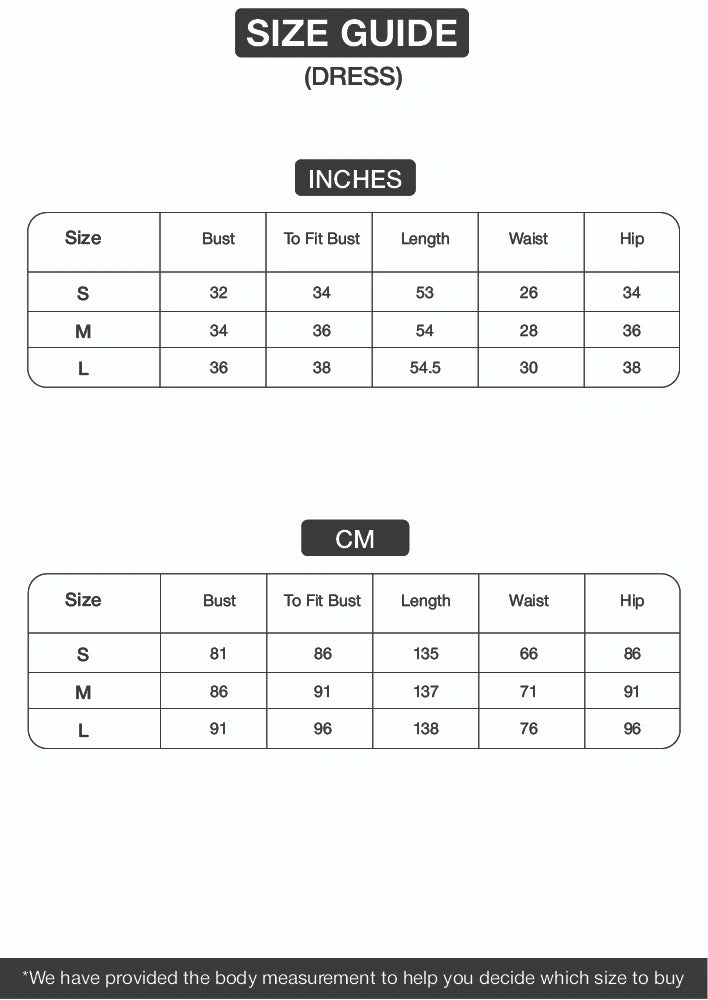 SIZE GUIDE
(DRESS)

INCHES

| Size | Bust | To Fit Bust | Length | Waist | Hip |
|---|---|---|---|---|---|
| S | 32 | 34 | 53 | 26 | 34 |
| M | 34 | 36 | 54 | 28 | 36 |
| L | 36 | 38 | 54.5 | 30 | 38 |

CM

| Size | Bust | To Fit Bust | Length | Waist | Hip |
|---|---|---|---|---|---|
| S | 81 | 86 | 135 | 66 | 86 |
| M | 86 | 91 | 137 | 71 | 91 |
| L | 91 | 96 | 138 | 76 | 96 |

*We have provided the body measurement to help you decide which size to buy